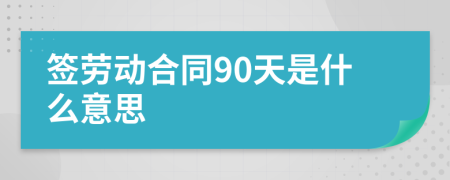 签劳动合同90天是什么意思